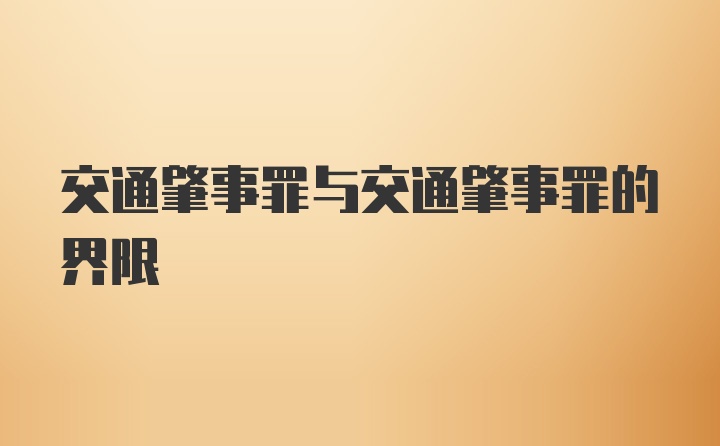 交通肇事罪与交通肇事罪的界限